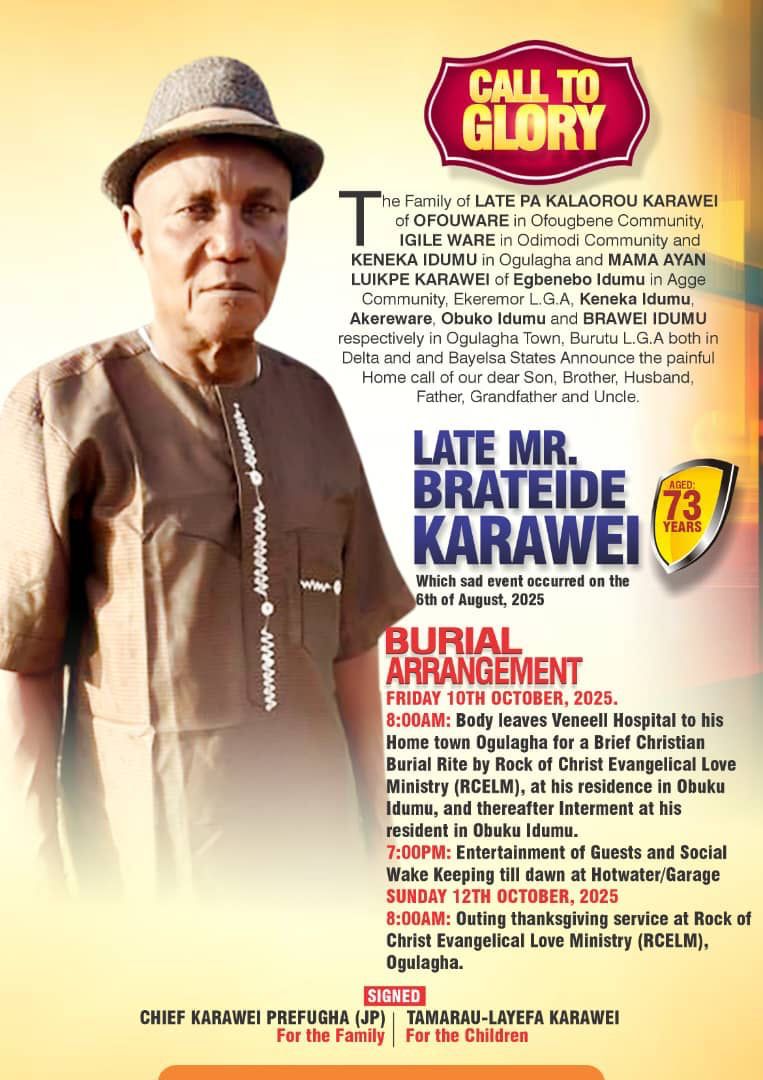 CALL TO GLORY

The Family of LATE PA KALAOROU KARAWEI of OFOUWARE in Ofougbene Community, IGILE WARE in Odimodi Community and KENEKA IDUMU in Ogulagha and MAMA AYAN LUIKPE KARAWEI of Egbenebo Idumu in Agge Community, Ekeremor L.G.A, Keneka Idumu, Akereware, Obuko Idumu and BRAWEI IDUMU respectively in Ogulagha Town, Burutu L.G.A both in Delta and and Bayelsa States Announce the painful Home call of our dear Son, Brother, Husband, Father, Grandfather and Uncle.

LATE MR. BRATEIDE KARAWEI

AGED: 73 YEARS

Which sad event occurred on the 6th of August, 2025

BURIAL ARRANGEMENT

FRIDAY 10TH OCTOBER, 2025.

8:00AM: Body leaves Veneell Hospital to his Home town Ogulagha for a Brief Christian Burial Rite by Rock of Christ Evangelical Love Ministry (RCELM), at his residence in Obuku Idumu, and thereafter Interment at his resident in Obuku Idumu.

7:00PM: Entertainment of Guests and Social Wake Keeping till dawn at Hotwater/Garage

SUNDAY 12TH OCTOBER, 2025

8:00AM: Outing thanksgiving service at Rock of Christ Evangelical Love Ministry (RCELM), Ogulagha.

SIGNED

CHIEF KARAWEI PREFUGHA (JP)
For the Family

TAMARAU-LAYEFA KARAWEI
For the Children